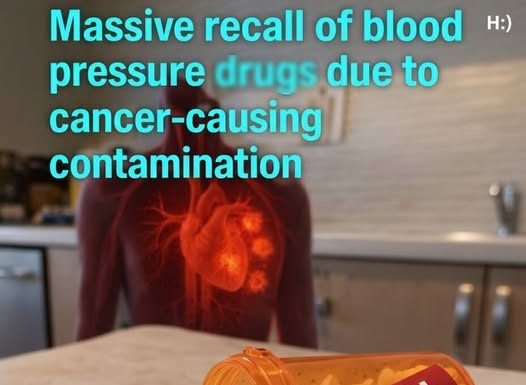 Massive recall of blood pressure drugs due to cancer-causing contamination

H:)